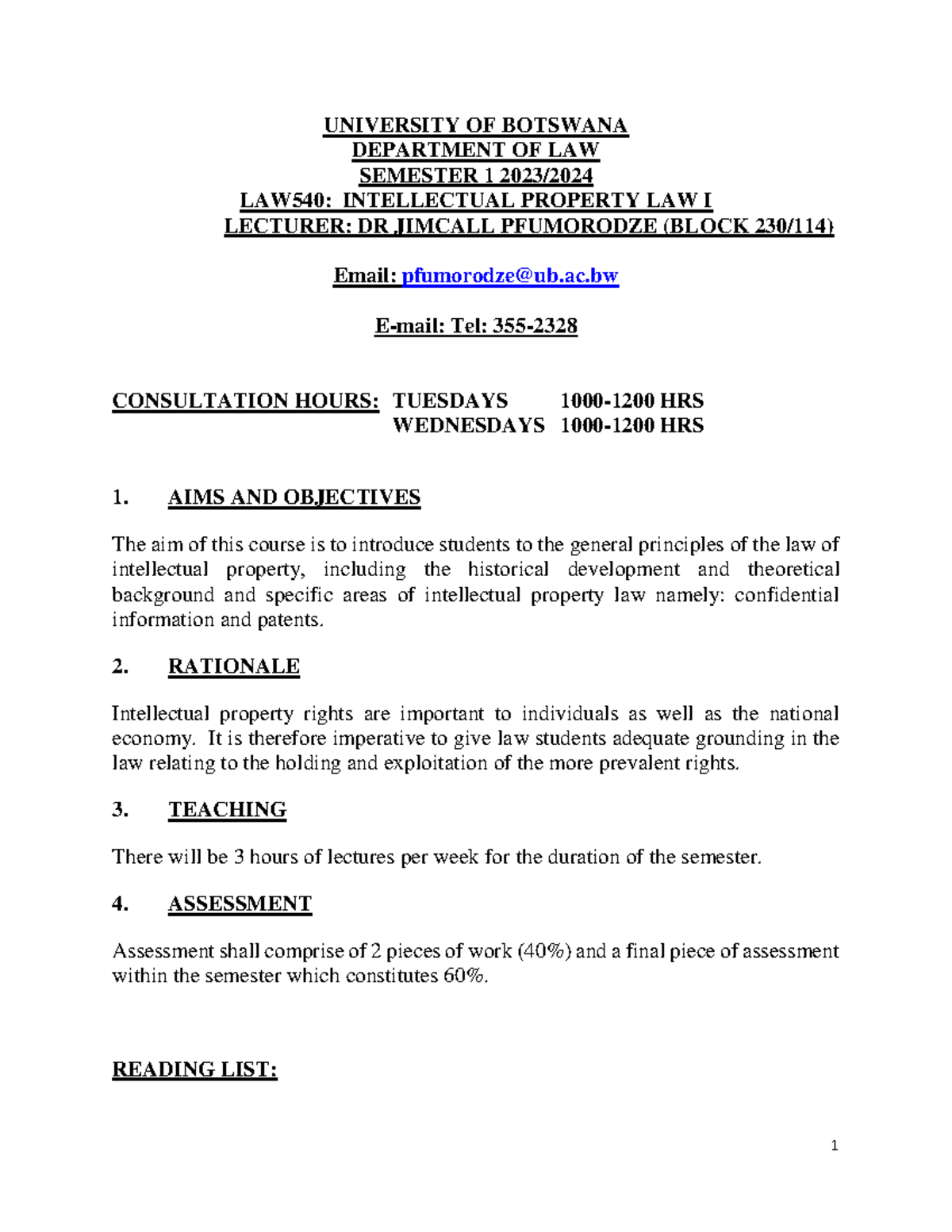 UNIVERSITY OF BOTSWANA
DEPARTMENT OF LAW
SEMESTER 1 2023/2024
LAW540: INTELLECTUAL PROPERTY LAW I
LECTURER: DR JIMCALL PFUMORODZE (BLOCK 230/114)

Email: pfumorodze@ub.ac.bw

E-mail: Tel: 355-2328

CONSULTATION HOURS: TUESDAYS 1000-1200 HRS
WEDNESDAYS 1000-1200 HRS

1. AIMS AND OBJECTIVES

The aim of this course is to introduce students to the general principles of the law of intellectual property, including the historical development and theoretical background and specific areas of intellectual property law namely: confidential information and patents.

2. RATIONALE

Intellectual property rights are important to individuals as well as the national economy. It is therefore imperative to give law students adequate grounding in the law relating to the holding and exploitation of the more prevalent rights.

3. TEACHING

There will be 3 hours of lectures per week for the duration of the semester.

4. ASSESSMENT

Assessment shall comprise of 2 pieces of work (40%) and a final piece of assessment within the semester which constitutes 60%.

READING LIST:

1